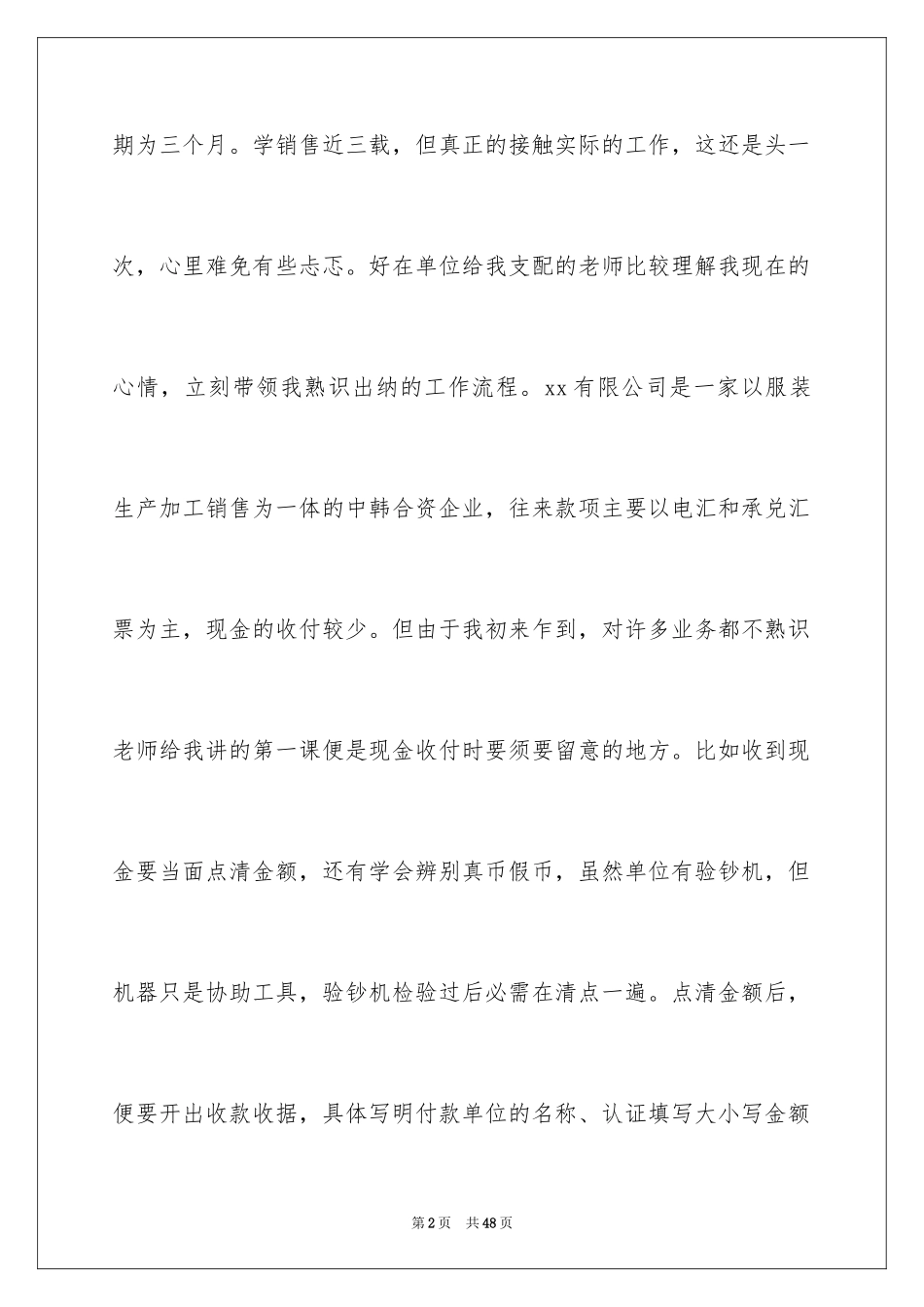 期为三个月。学销售近三载，但真正的接触实际的工作，这还是头一次，心里难免有些忐忑。好在单位给我支配的老师比较理解我现在的心情，立刻带领我熟识出纳的工作流程。xx 有限公司是一家以服装生产加工销售为一体的中韩合资企业，往来款项主要以电汇和承兑汇票为主，现金的收付较少。但由于我初来乍到，对许多业务都不熟识老师给我讲的第一课便是现金收付时要须要留意的地方。比如收到现金要当面点清金额，还有学会辨别真币假币，虽然单位有验钞机，但机器只是协助工具，验钞机检验过后必需在清点一遍。点清金额后，便要开出收款收据，具体写明付款单位的名称、认证填写大小写金额

第 2 页 共 48 页